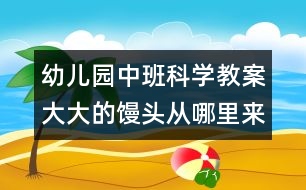 幼儿园中班科学教案
大大的馒头从哪里来